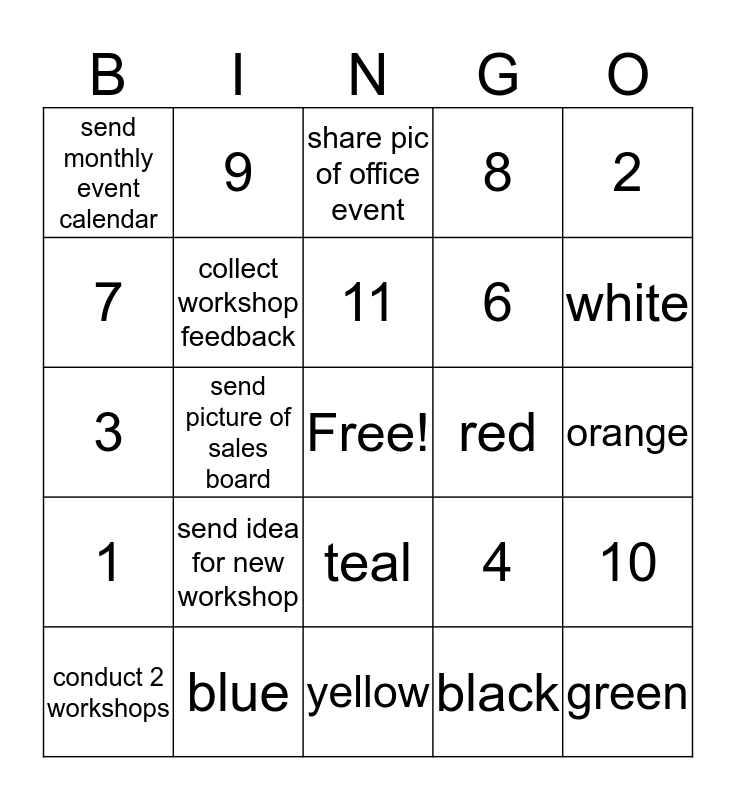 | B | I | N | G | O |
|---|---|---|---|---|
| send monthly event calendar | 9 | share pic of office event | 8 | 2 |
| 7 | collect workshop feedback | 11 | 6 | white |
| 3 | send picture of sales board | Free! | red | orange |
| 1 | send idea for new workshop | teal | 4 | 10 |
| conduct 2 workshops | blue | yellow | black | green |